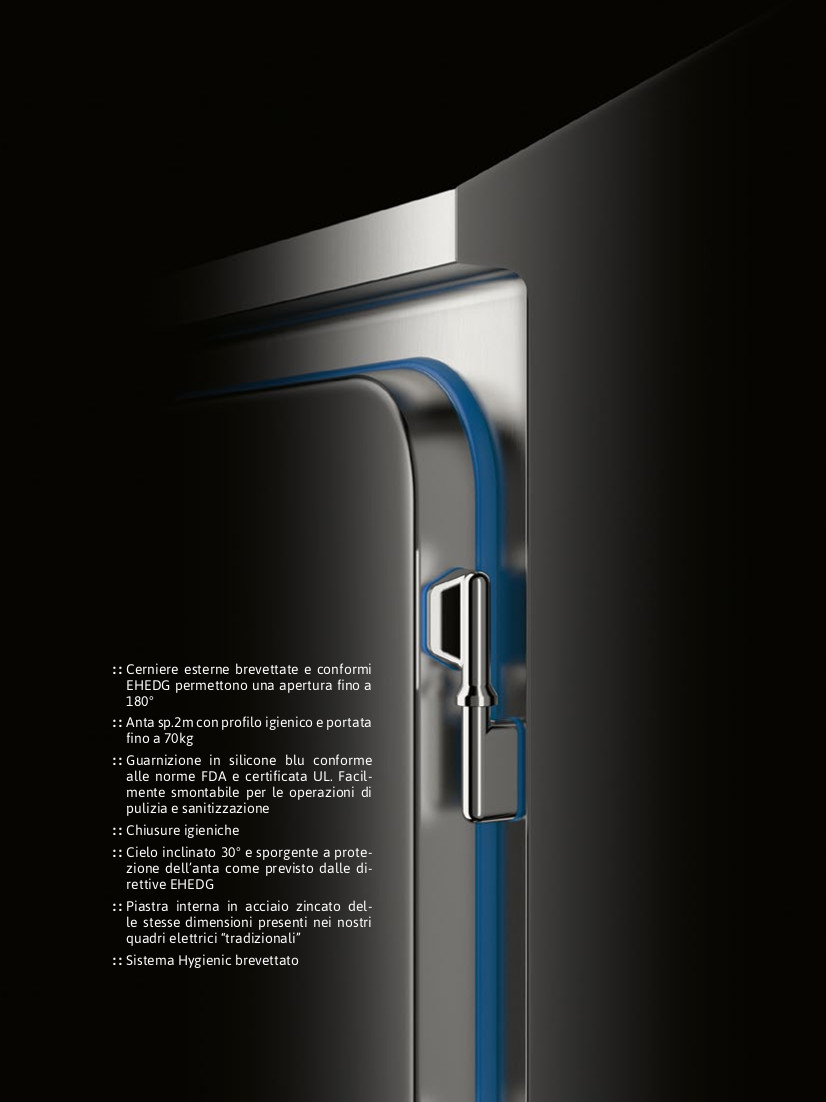 :: Cerniere esterne brevettate e conformi EHEDG permettono una apertura fino a 180°

:: Anta sp.2m con profilo igienico e portata fino a 70kg

:: Guarnizione in silicone blu conforme alle norme FDA e certificata UL. Facilmente smontabile per le operazioni di pulizia e sanitizzazione

:: Chiusure igieniche

:: Cielo inclinato 30° e sporgente a protezione dell'anta come previsto dalle direttive EHEDG

:: Piastra interna in acciaio zincato delle stesse dimensioni presenti nei nostri quadri elettrici "tradizionali"

:: Sistema Hygienic brevettato